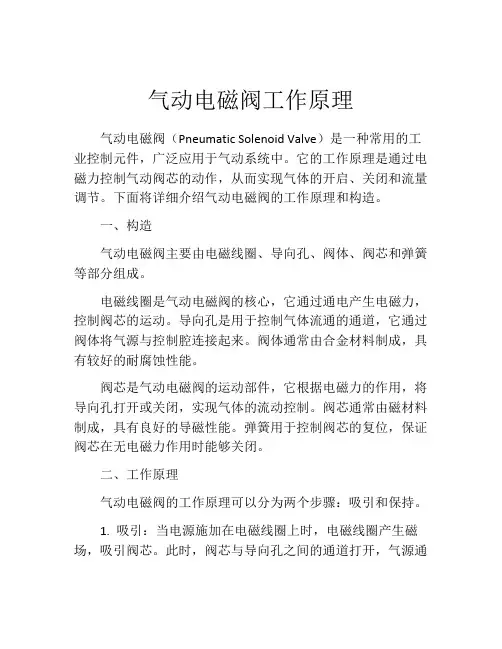 气动电磁阀工作原理

气动电磁阀（Pneumatic Solenoid Valve）是一种常用的工业控制元件，广泛应用于气动系统中。它的工作原理是通过电磁力控制气动阀芯的动作，从而实现气体的开启、关闭和流量调节。下面将详细介绍气动电磁阀的工作原理和构造。

一、构造

气动电磁阀主要由电磁线圈、导向孔、阀体、阀芯和弹簧等部分组成。

电磁线圈是气动电磁阀的核心，它通过通电产生电磁力，控制阀芯的运动。导向孔是用于控制气体流通的通道，它通过阀体将气源与控制腔连接起来。阀体通常由合金材料制成，具有较好的耐腐蚀性能。

阀芯是气动电磁阀的运动部件，它根据电磁力的作用，将导向孔打开或关闭，实现气体的流动控制。阀芯通常由磁材料制成，具有良好的导磁性能。弹簧用于控制阀芯的复位，保证阀芯在无电磁力作用时能够关闭。

二、工作原理

气动电磁阀的工作原理可以分为两个步骤：吸引和保持。

1. 吸引：当电源施加在电磁线圈上时，电磁线圈产生磁场，吸引阀芯。此时，阀芯与导向孔之间的通道打开，气源通